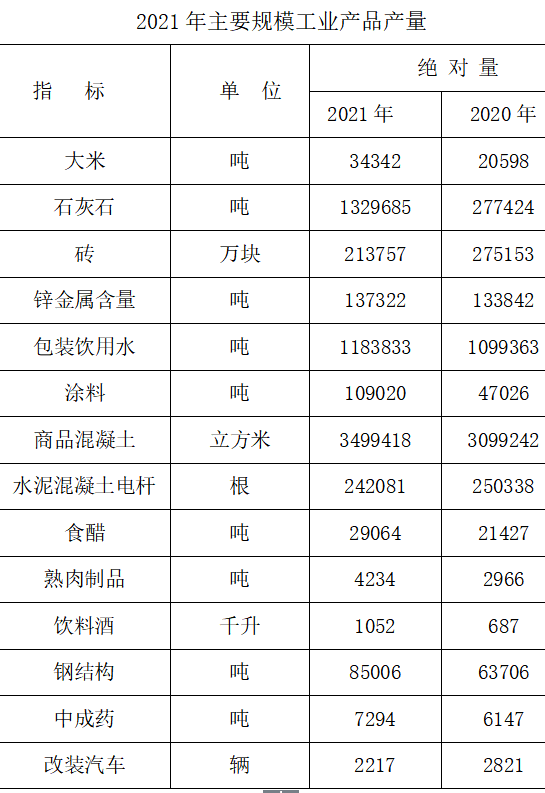 2021年主要规模工业产品产量

| 指　标 | 单　位 | 绝 对 量 | |
|---|---|---|---|
| | | 2021年 | 2020年 |
| 大米 | 吨 | 34342 | 20598 |
| 石灰石 | 吨 | 1329685 | 277424 |
| 砖 | 万块 | 213757 | 275153 |
| 锌金属含量 | 吨 | 137322 | 133842 |
| 包装饮用水 | 吨 | 1183833 | 1099363 |
| 涂料 | 吨 | 109020 | 47026 |
| 商品混凝土 | 立方米 | 3499418 | 3099242 |
| 水泥混凝土电杆 | 根 | 242081 | 250338 |
| 食醋 | 吨 | 29064 | 21427 |
| 熟肉制品 | 吨 | 4234 | 2966 |
| 饮料酒 | 千升 | 1052 | 687 |
| 钢结构 | 吨 | 85006 | 63706 |
| 中成药 | 吨 | 7294 | 6147 |
| 改装汽车 | 辆 | 2217 | 2821 |